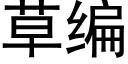 草编